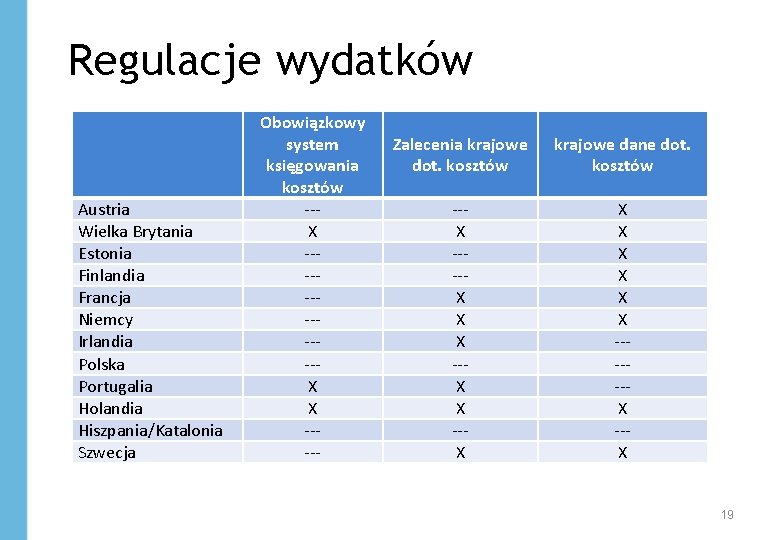 Regulacje wydatków

| | Obowiązkowy system księgowania kosztów | Zalecenia krajowe dot. kosztów | krajowe dane dot. kosztów |
|---|---|---|---|
| Austria | --- | --- | X |
| Wielka Brytania | X | X | X |
| Estonia | --- | --- | X |
| Finlandia | --- | --- | X |
| Francja | --- | X | X |
| Niemcy | --- | X | X |
| Irlandia | --- | X | --- |
| Polska | --- | --- | --- |
| Portugalia | X | X | --- |
| Holandia | X | X | X |
| Hiszpania/Katalonia | --- | --- | --- |
| Szwecja | --- | X | X |

19